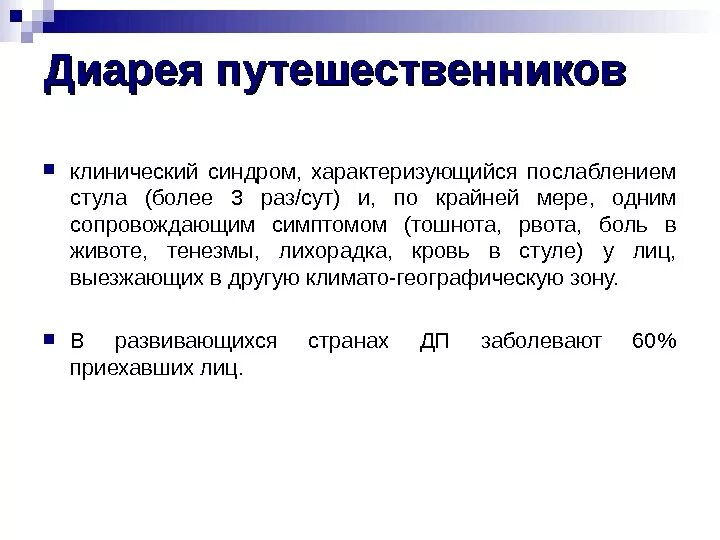 Диарея путешественников

клинический синдром, характеризующийся послаблением стула (более 3 раз/сут) и, по крайней мере, одним сопровождающим симптомом (тошнота, рвота, боль в животе, тенезмы, лихорадка, кровь в стуле) у лиц, выезжающих в другую климато-географическую зону.

В развивающихся странах ДП заболевают 60% приехавших лиц.